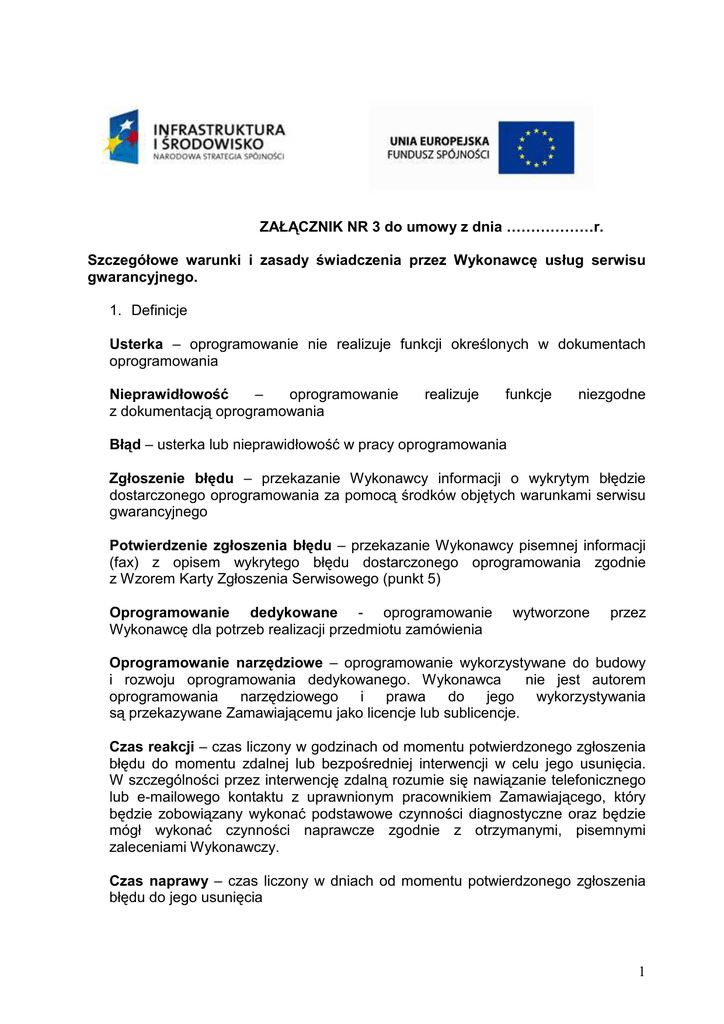 INFRASTRUKTURA I ŚRODOWISKO
NARODOWA STRATEGIA SPÓJNOŚCI

UNIA EUROPEJSKA
FUNDUSZ SPÓJNOŚCI

ZAŁĄCZNIK NR 3 do umowy z dnia ………………r.

Szczegółowe warunki i zasady świadczenia przez Wykonawcę usług serwisu gwarancyjnego.

1. Definicje

Usterka – oprogramowanie nie realizuje funkcji określonych w dokumentach oprogramowania

Nieprawidłowość – oprogramowanie realizuje funkcje niezgodne z dokumentacją oprogramowania

Błąd – usterka lub nieprawidłowość w pracy oprogramowania

Zgłoszenie błędu – przekazanie Wykonawcy informacji o wykrytym błędzie dostarczonego oprogramowania za pomocą środków objętych warunkami serwisu gwarancyjnego

Potwierdzenie zgłoszenia błędu – przekazanie Wykonawcy pisemnej informacji (fax) z opisem wykrytego błędu dostarczonego oprogramowania zgodnie z Wzorem Karty Zgłoszenia Serwisowego (punkt 5)

Oprogramowanie dedykowane - oprogramowanie wytworzone przez Wykonawcę dla potrzeb realizacji przedmiotu zamówienia

Oprogramowanie narzędziowe – oprogramowanie wykorzystywane do budowy i rozwoju oprogramowania dedykowanego. Wykonawca nie jest autorem oprogramowania narzędziowego i prawa do jego wykorzystywania są przekazywane Zamawiającemu jako licencje lub sublicencje.

Czas reakcji – czas liczony w godzinach od momentu potwierdzonego zgłoszenia błędu do momentu zdalnej lub bezpośredniej interwencji w celu jego usunięcia. W szczególności przez interwencję zdalną rozumie się nawiązanie telefonicznego lub e-mailowego kontaktu z uprawnionym pracownikiem Zamawiającego, który będzie zobowiązany wykonać podstawowe czynności diagnostyczne oraz będzie mógł wykonać czynności naprawcze zgodnie z otrzymanymi, pisemnymi zaleceniami Wykonawczy.

Czas naprawy – czas liczony w dniach od momentu potwierdzonego zgłoszenia błędu do jego usunięcia

1